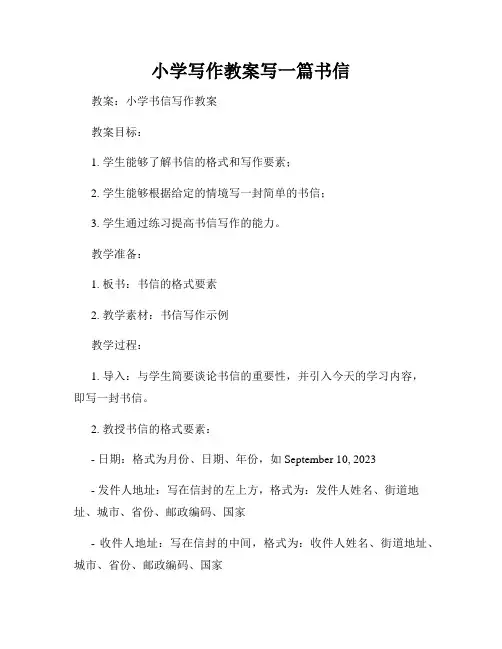 小学写作教案写一篇书信

教案：小学书信写作教案

教案目标：

1. 学生能够了解书信的格式和写作要素；

2. 学生能够根据给定的情境写一封简单的书信；

3. 学生通过练习提高书信写作的能力。

教学准备：

1. 板书：书信的格式要素

2. 教学素材：书信写作示例

教学过程：

1. 导入：与学生简要谈论书信的重要性，并引入今天的学习内容，即写一封书信。

2. 教授书信的格式要素：

- 日期：格式为月份、日期、年份，如 September 10, 2023

- 发件人地址：写在信封的左上方，格式为：发件人姓名、街道地址、城市、省份、邮政编码、国家

- 收件人地址：写在信封的中间，格式为：收件人姓名、街道地址、城市、省份、邮政编码、国家